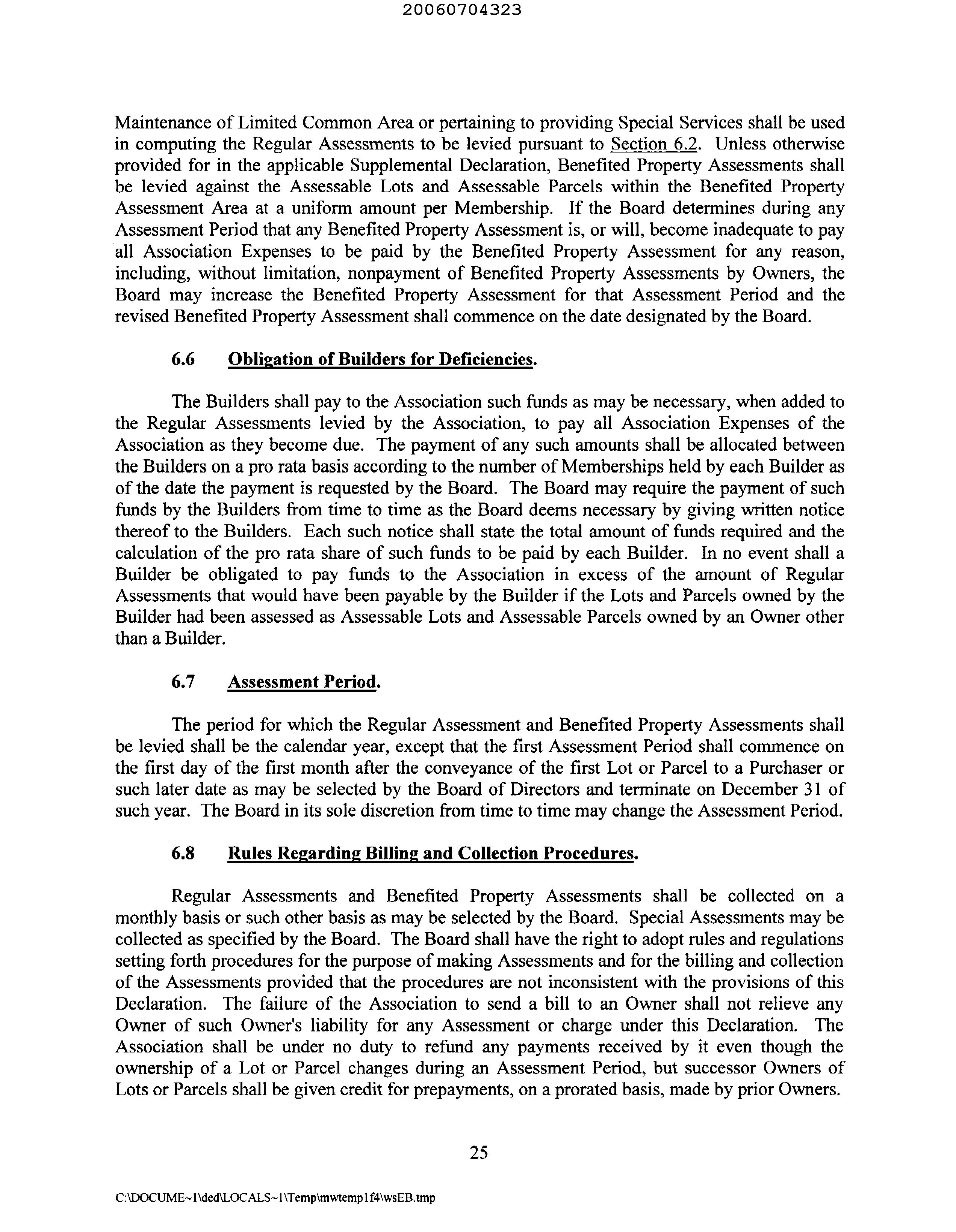 20060704323

Maintenance of Limited Common Area or pertaining to providing Special Services shall be used in computing the Regular Assessments to be levied pursuant to Section 6.2. Unless otherwise provided for in the applicable Supplemental Declaration, Benefited Property Assessments shall be levied against the Assessable Lots and Assessable Parcels within the Benefited Property Assessment Area at a uniform amount per Membership. If the Board determines during any Assessment Period that any Benefited Property Assessment is, or will, become inadequate to pay all Association Expenses to be paid by the Benefited Property Assessment for any reason, including, without limitation, nonpayment of Benefited Property Assessments by Owners, the Board may increase the Benefited Property Assessment for that Assessment Period and the revised Benefited Property Assessment shall commence on the date designated by the Board.

6.6 Obligation of Builders for Deficiencies.

The Builders shall pay to the Association such funds as may be necessary, when added to the Regular Assessments levied by the Association, to pay all Association Expenses of the Association as they become due. The payment of any such amounts shall be allocated between the Builders on a pro rata basis according to the number of Memberships held by each Builder as of the date the payment is requested by the Board. The Board may require the payment of such funds by the Builders from time to time as the Board deems necessary by giving written notice thereof to the Builders. Each such notice shall state the total amount of funds required and the calculation of the pro rata share of such funds to be paid by each Builder. In no event shall a Builder be obligated to pay funds to the Association in excess of the amount of Regular Assessments that would have been payable by the Builder if the Lots and Parcels owned by the Builder had been assessed as Assessable Lots and Assessable Parcels owned by an Owner other than a Builder.

6.7 Assessment Period.

The period for which the Regular Assessment and Benefited Property Assessments shall be levied shall be the calendar year, except that the first Assessment Period shall commence on the first day of the first month after the conveyance of the first Lot or Parcel to a Purchaser or such later date as may be selected by the Board of Directors and terminate on December 31 of such year. The Board in its sole discretion from time to time may change the Assessment Period.

6.8 Rules Regarding Billing and Collection Procedures.

Regular Assessments and Benefited Property Assessments shall be collected on a monthly basis or such other basis as may be selected by the Board. Special Assessments may be collected as specified by the Board. The Board shall have the right to adopt rules and regulations setting forth procedures for the purpose of making Assessments and for the billing and collection of the Assessments provided that the procedures are not inconsistent with the provisions of this Declaration. The failure of the Association to send a bill to an Owner shall not relieve any Owner of such Owner's liability for any Assessment or charge under this Declaration. The Association shall be under no duty to refund any payments received by it even though the ownership of a Lot or Parcel changes during an Assessment Period, but successor Owners of Lots or Parcels shall be given credit for prepayments, on a prorated basis, made by prior Owners.

25

C:\DOCUME~1\ded\LOCALS~1\Temp\mwtemp1f4\wsEB.tmp